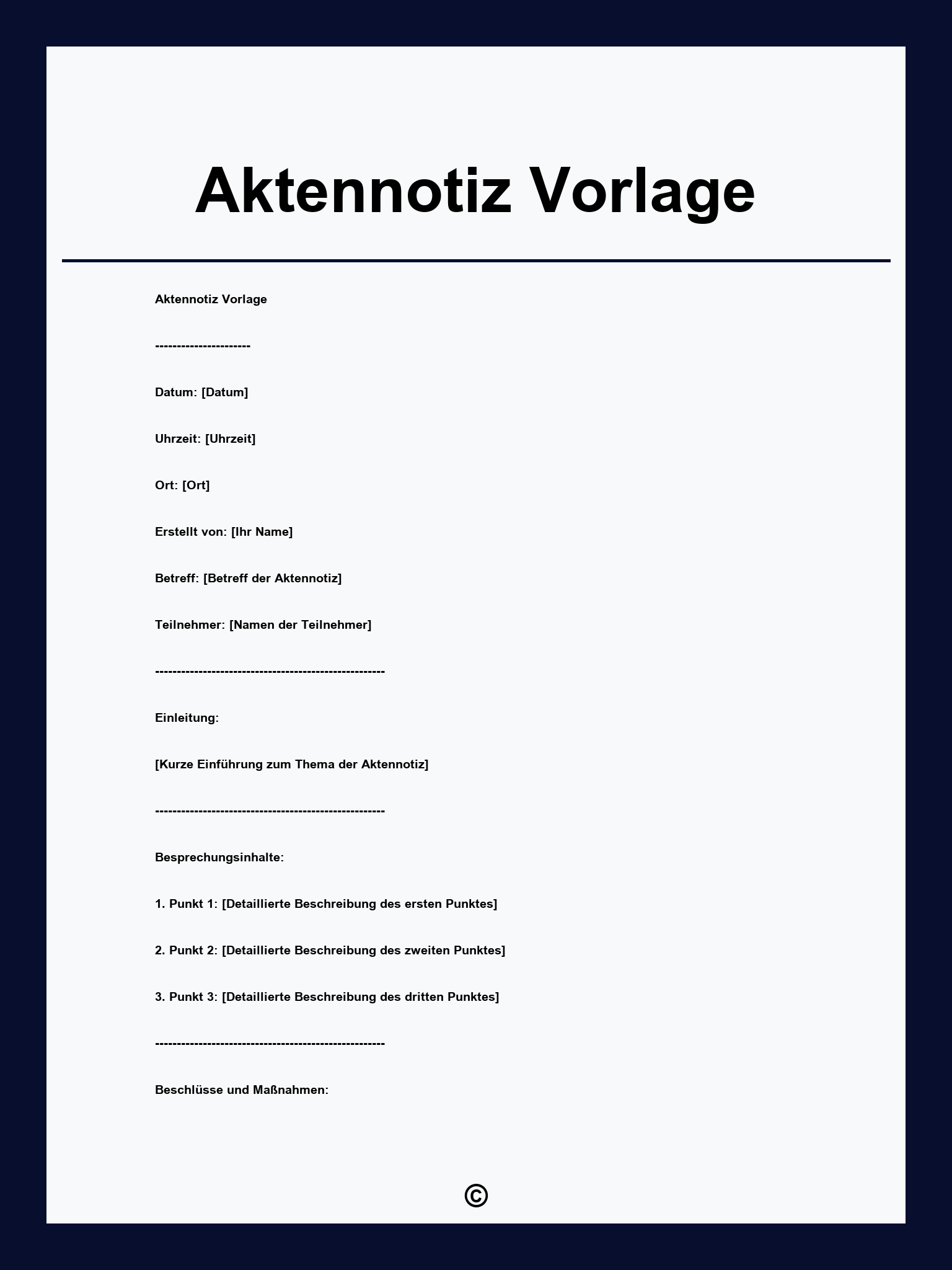 Aktennotiz Vorlage

Aktennotiz Vorlage

---------------------

Datum: [Datum]

Uhrzeit: [Uhrzeit]

Ort: [Ort]

Erstellt von: [Ihr Name]

Betreff: [Betreff der Aktennotiz]

Teilnehmer: [Namen der Teilnehmer]

----------------------------------------------------

Einleitung:

[Kurze Einführung zum Thema der Aktennotiz]

----------------------------------------------------

Besprechungsinhalte:

1. Punkt 1: [Detaillierte Beschreibung des ersten Punktes]

2. Punkt 2: [Detaillierte Beschreibung des zweiten Punktes]

3. Punkt 3: [Detaillierte Beschreibung des dritten Punktes]

----------------------------------------------------

Beschlüsse und Maßnahmen:

©